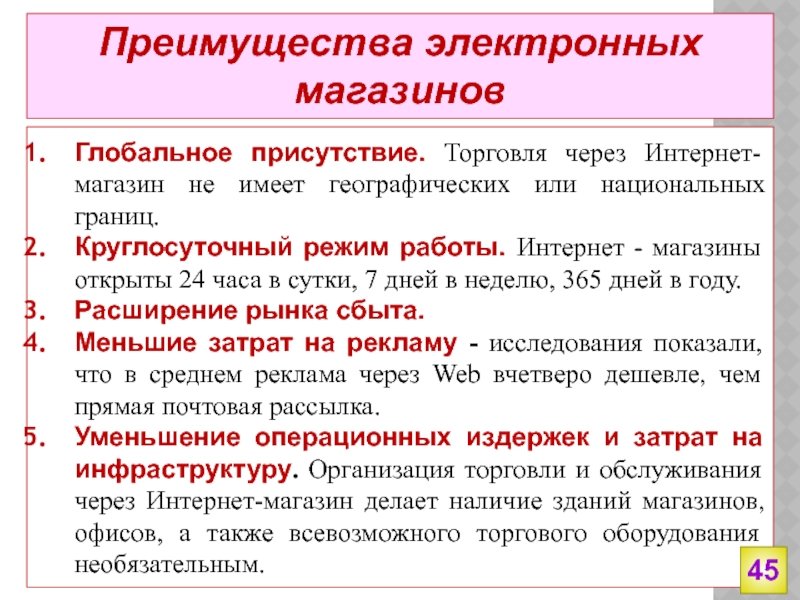 Преимущества электронных магазинов

1. Глобальное присутствие. Торговля через Интернет-магазин не имеет географических или национальных границ.
2. Круглосуточный режим работы. Интернет - магазины открыты 24 часа в сутки, 7 дней в неделю, 365 дней в году.
3. Расширение рынка сбыта.
4. Меньшие затрат на рекламу - исследования показали, что в среднем реклама через Web вчетверо дешевле, чем прямая почтовая рассылка.
5. Уменьшение операционных издержек и затрат на инфраструктуру. Организация торговли и обслуживания через Интернет-магазин делает наличие зданий магазинов, офисов, а также всевозможного торгового оборудования необязательным.

45